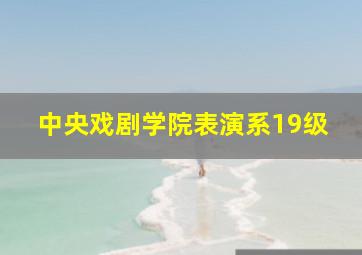 中央戏剧学院表演系19级